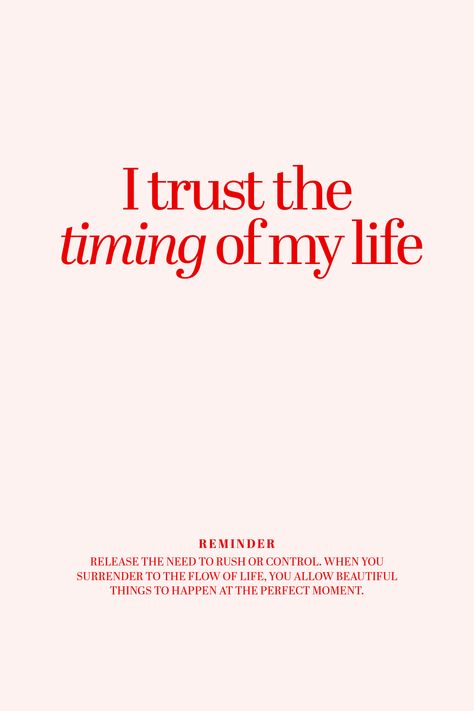 I trust the timing of my life

REMINDER

RELEASE THE NEED TO RUSH OR CONTROL. WHEN YOU SURRENDER TO THE FLOW OF LIFE, YOU ALLOW BEAUTIFUL THINGS TO HAPPEN AT THE PERFECT MOMENT.